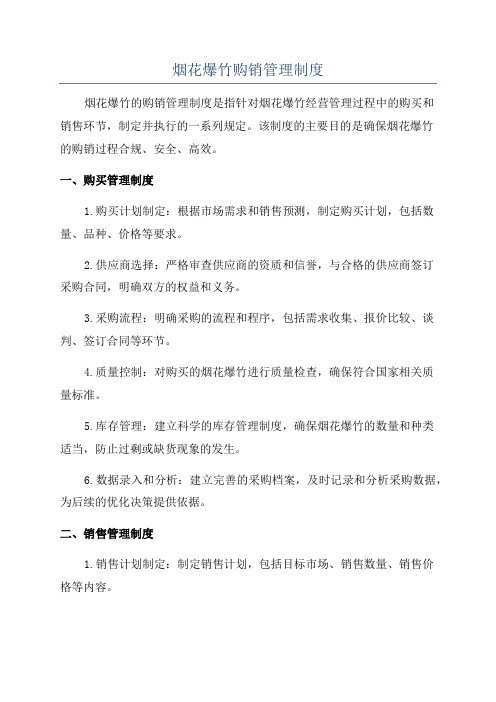 烟花爆竹购销管理制度

烟花爆竹的购销管理制度是指针对烟花爆竹经营管理过程中的购买和销售环节，制定并执行的一系列规定。该制度的主要目的是确保烟花爆竹的购销过程合规、安全、高效。

一、购买管理制度

1.购买计划制定：根据市场需求和销售预测，制定购买计划，包括数量、品种、价格等要求。

2.供应商选择：严格审查供应商的资质和信誉，与合格的供应商签订采购合同，明确双方的权益和义务。

3.采购流程：明确采购的流程和程序，包括需求收集、报价比较、谈判、签订合同等环节。

4.质量控制：对购买的烟花爆竹进行质量检查，确保符合国家相关质量标准。

5.库存管理：建立科学的库存管理制度，确保烟花爆竹的数量和种类适当，防止过剩或缺货现象的发生。

6.数据录入和分析：建立完善的采购档案，及时记录和分析采购数据，为后续的优化决策提供依据。

二、销售管理制度

1.销售计划制定：制定销售计划，包括目标市场、销售数量、销售价格等内容。